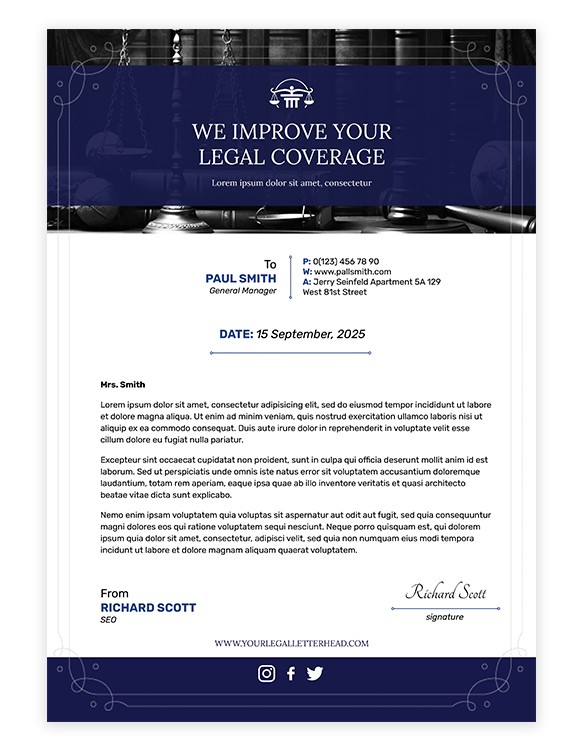 WE IMPROVE YOUR LEGAL COVERAGE

Lorem ipsum dolor sit amet, consectetur

To
PAUL SMITH
General Manager

P: 0(123) 456 78 90
W: www.pallsmith.com
A: Jerry Seinfeld Apartment 5A 129 West 81st Street

DATE: 15 September, 2025

Mrs. Smith

Lorem ipsum dolor sit amet, consectetur adipisicing elit, sed do eiusmod tempor incididunt ut labore et dolore magna aliqua. Ut enim ad minim veniam, quis nostrud exercitation ullamco laboris nisi ut aliquip ex ea commodo consequat. Duis aute irure dolor in reprehenderit in voluptate velit esse cillum dolore eu fugiat nulla pariatur.

Excepteur sint occaecat cupidatat non proident, sunt in culpa qui officia deserunt mollit anim id est laborum. Sed ut perspiciatis unde omnis iste natus error sit voluptatem accusantium doloremque laudantium, totam rem aperiam, eaque ipsa quae ab illo inventore veritatis et quasi architecto beatae vitae dicta sunt explicabo.

Nemo enim ipsam voluptatem quia voluptas sit aspernatur aut odit aut fugit, sed quia consequuntur magni dolores eos qui ratione voluptatem sequi nesciunt. Neque porro quisquam est, qui dolorem ipsum quia dolor sit amet, consectetur, adipisci velit, sed quia non numquam eius modi tempora incidunt ut labore et dolore magnam aliquam quaerat voluptatem.

From
RICHARD SCOTT
SEO

Richard Scott
signature

WWW.YOURLEGALLETTERHEAD.COM